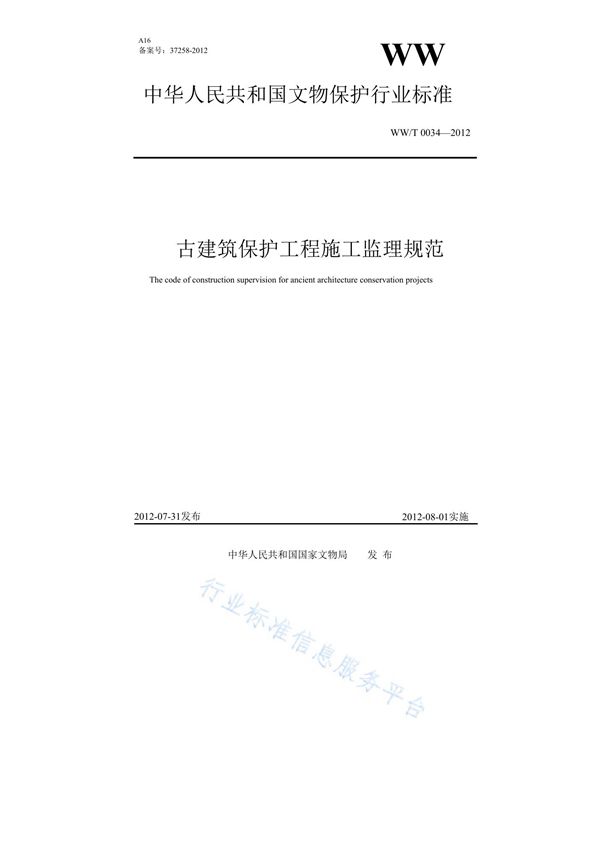 A16
备案号：37258-2012

WW

中华人民共和国文物保护行业标准

WW/T 0034—2012

古建筑保护工程施工监理规范

The code of construction supervision for ancient architecture conservation projects

2012-07-31发布

2012-08-01实施

中华人民共和国国家文物局 发 布

行业标准信息服务平台